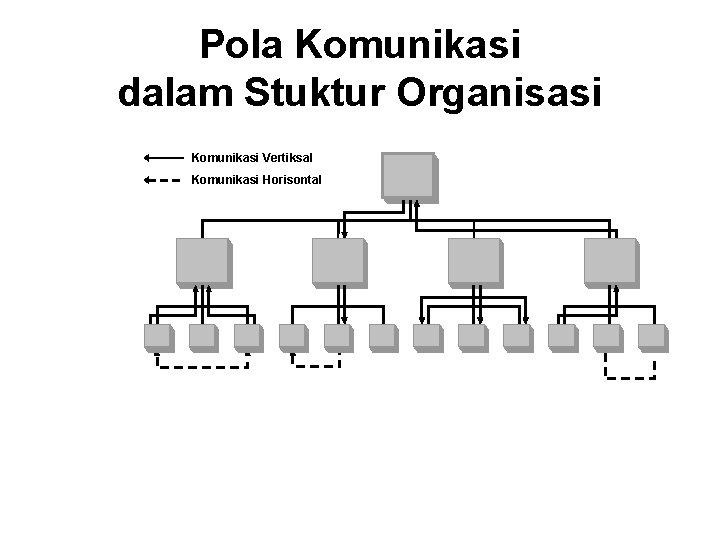 Pola Komunikasi dalam Stuktur Organisasi

Komunikasi Vertiksal

Komunikasi Horisontal